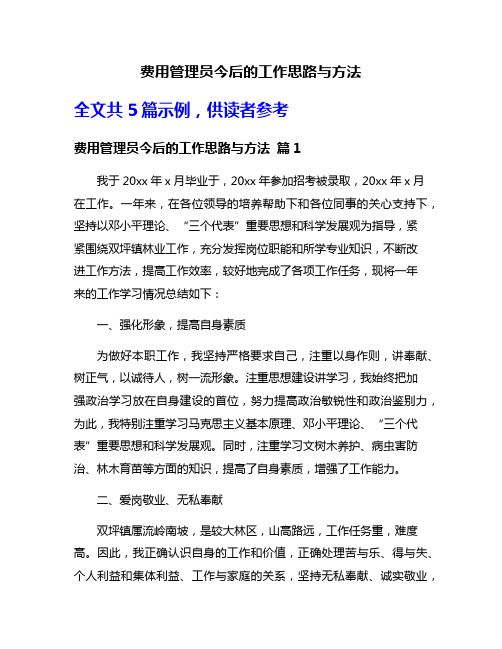 费用管理员今后的工作思路与方法

全文共 5 篇示例，供读者参考

费用管理员今后的工作思路与方法 篇 1

我于 20xx 年 x 月毕业于，20xx 年参加招考被录取，20xx 年 x 月在工作。一年来，在各位领导的培养帮助下和各位同事的关心支持下，坚持以邓小平理论、“三个代表”重要思想和科学发展观为指导，紧紧围绕双坪镇林业工作，充分发挥岗位职能和所学专业知识，不断改进工作方法，提高工作效率，较好地完成了各项工作任务，现将一年来的工作学习情况总结如下：

一、强化形象，提高自身素质

为做好本职工作，我坚持严格要求自己，注重以身作则，讲奉献、树正气，以诚待人，树一流形象。注重思想建设讲学习，我始终把加强政治学习放在自身建设的首位，努力提高政治敏锐性和政治鉴别力，为此，我特别注重学习马克思主义基本原理、邓小平理论、“三个代表”重要思想和科学发展观。同时，注重学习文树木养护、病虫害防治、林木育苗等方面的知识，提高了自身素质，增强了工作能力。

二、爱岗敬业、无私奉献

双坪镇属流岭南坡，是较大林区，山高路远，工作任务重，难度高。因此，我正确认识自身的工作和价值，正确处理苦与乐、得与失、个人利益和集体利益、工作与家庭的关系，坚持无私奉献、诚实敬业，